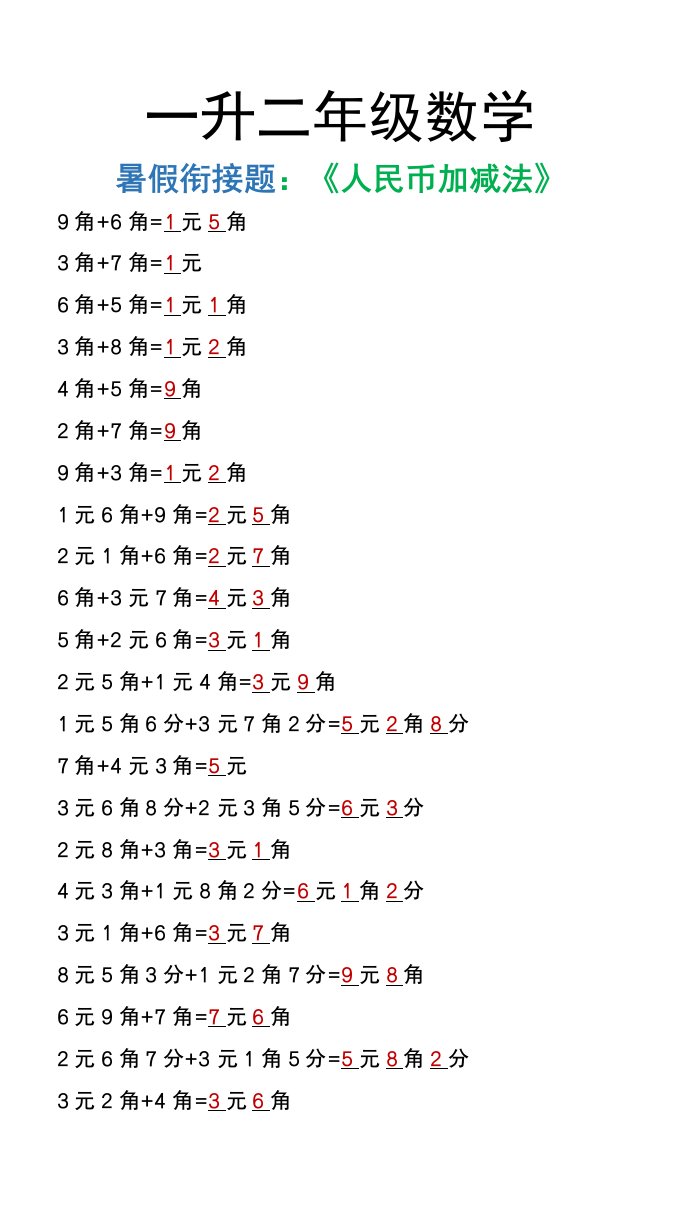 一升二年级数学

暑假衔接题：《人民币加减法》

9 角+6 角=1 元 5 角

3 角+7 角=1 元

6 角+5 角=1 元 1 角

3 角+8 角=1 元 2 角

4 角+5 角=9 角

2 角+7 角=9 角

9 角+3 角=1 元 2 角

1 元 6 角+9 角=2 元 5 角

2 元 1 角+6 角=2 元 7 角

6 角+3 元 7 角=4 元 3 角

5 角+2 元 6 角=3 元 1 角

2 元 5 角+1 元 4 角=3 元 9 角

1 元 5 角 6 分+3 元 7 角 2 分=5 元 2 角 8 分

7 角+4 元 3 角=5 元

3 元 6 角 8 分+2 元 3 角 5 分=6 元 3 分

2 元 8 角+3 角=3 元 1 角

4 元 3 角+1 元 8 角 2 分=6 元 1 角 2 分

3 元 1 角+6 角=3 元 7 角

8 元 5 角 3 分+1 元 2 角 7 分=9 元 8 角

6 元 9 角+7 角=7 元 6 角

2 元 6 角 7 分+3 元 1 角 5 分=5 元 8 角 2 分

3 元 2 角+4 角=3 元 6 角